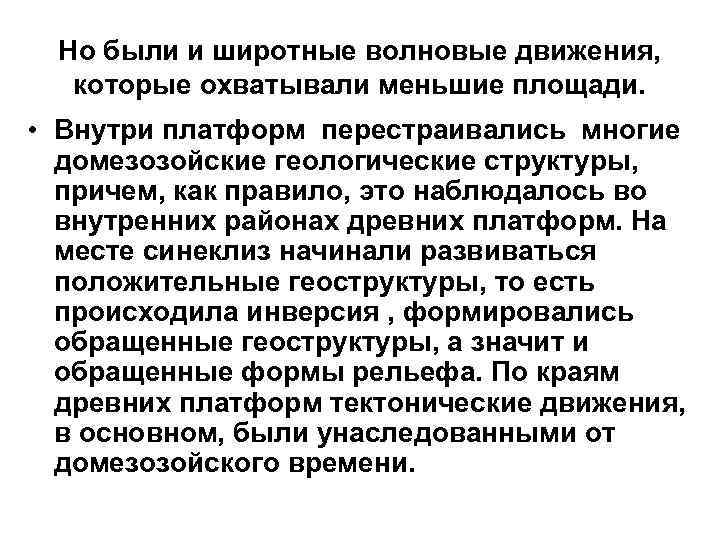 Но были и широтные волновые движения, которые охватывали меньшие площади.

• Внутри платформ перестраивались многие домезозойские геологические структуры, причем, как правило, это наблюдалось во внутренних районах древних платформ. На месте синеклиз начинали развиваться положительные геоструктуры, то есть происходила инверсия , формировались обращенные геоструктуры, а значит и обращенные формы рельефа. По краям древних платформ тектонические движения, в основном, были унаследованными от домезозойского времени.